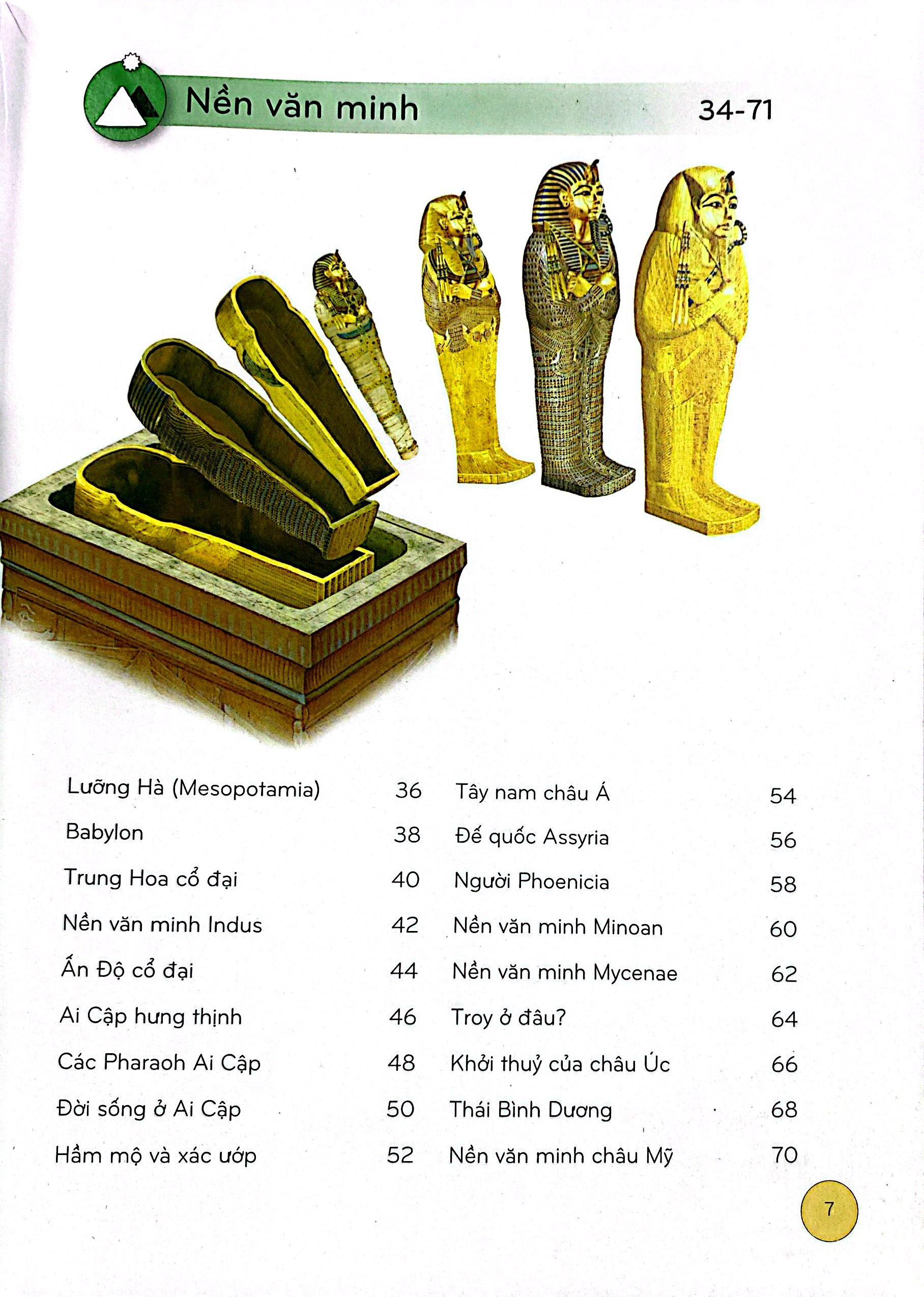 Nền văn minh 34-71

Lưỡng Hà (Mesopotamia) 36
Babylon 38
Trung Hoa cổ đại 40
Nền văn minh Indus 42
Ấn Độ cổ đại 44
Ai Cập hưng thịnh 46
Các Pharaoh Ai Cập 48
Đời sống ở Ai Cập 50
Hầm mộ và xác ướp 52

Tây nam châu Á 54
Đế quốc Assyria 56
Người Phoenicia 58
Nền văn minh Minoan 60
Nền văn minh Mycenae 62
Troy ở đâu? 64
Khởi thuỷ của châu Úc 66
Thái Bình Dương 68
Nền văn minh châu Mỹ 70

7